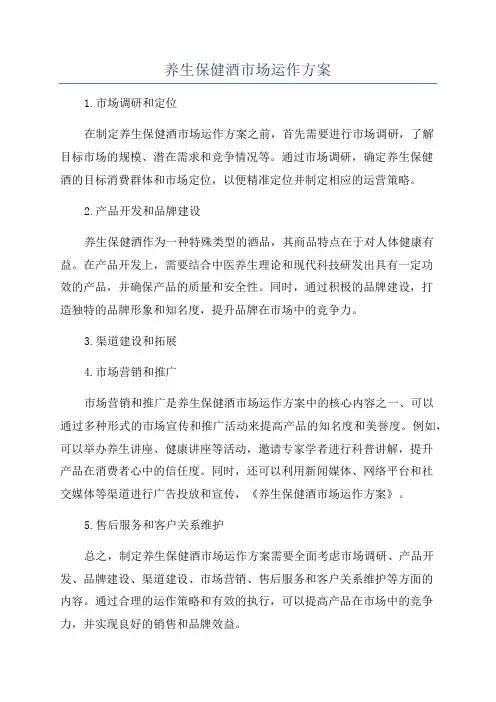 养生保健酒市场运作方案

1.市场调研和定位

在制定养生保健酒市场运作方案之前，首先需要进行市场调研，了解目标市场的规模、潜在需求和竞争情况等。通过市场调研，确定养生保健酒的目标消费群体和市场定位，以便精准定位并制定相应的运营策略。

2.产品开发和品牌建设

养生保健酒作为一种特殊类型的酒品，其商品特点在于对人体健康有益。在产品开发上，需要结合中医养生理论和现代科技研发出具有一定功效的产品，并确保产品的质量和安全性。同时，通过积极的品牌建设，打造独特的品牌形象和知名度，提升品牌在市场中的竞争力。

3.渠道建设和拓展

4.市场营销和推广

市场营销和推广是养生保健酒市场运作方案中的核心内容之一、可以通过多种形式的市场宣传和推广活动来提高产品的知名度和美誉度。例如，可以举办养生讲座、健康讲座等活动，邀请专家学者进行科普讲解，提升产品在消费者心中的信任度。同时，还可以利用新闻媒体、网络平台和社交媒体等渠道进行广告投放和宣传，《养生保健酒市场运作方案》。

5.售后服务和客户关系维护

总之，制定养生保健酒市场运作方案需要全面考虑市场调研、产品开发、品牌建设、渠道建设、市场营销、售后服务和客户关系维护等方面的内容。通过合理的运作策略和有效的执行，可以提高产品在市场中的竞争力，并实现良好的销售和品牌效益。